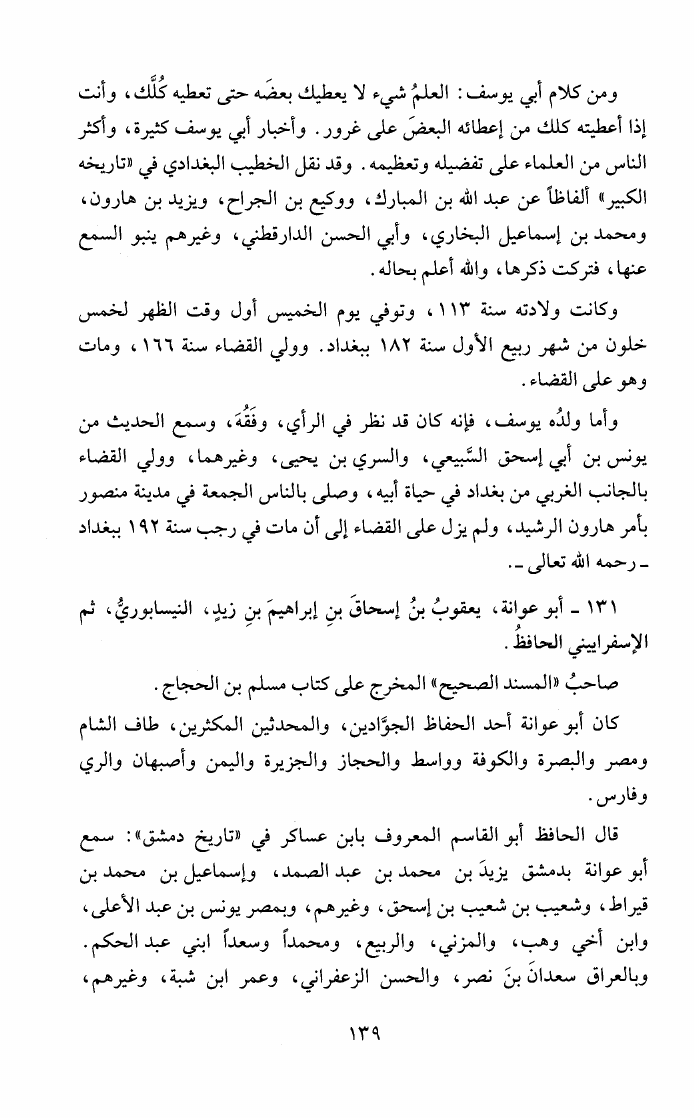 ومن كلام أبي يوسف: العلمُ شيء لا يعطيك بعضَه حتى تعطيه كُلَّك، وأنت إذا أعطيته كلك من إعطائه البعضَ على غرور. وأخبار أبي يوسف كثيرة، وأكثر الناس من العلماء على تفضيله وتعظيمه. وقد نقل الخطيب البغدادي في «تاريخه الكبير» ألفاظاً عن عبد الله بن المبارك، ووكيع بن الجراح، ويزيد بن هارون، ومحمد بن إسماعيل البخاري، وأبي الحسن الدارقطني، وغيرهم ينبو السمع عنها، فتركت ذكرها، والله أعلم بحاله.

وكانت ولادته سنة ١١٣، وتوفي يوم الخميس أول وقت الظهر لخمس خلون من شهر ربيع الأول سنة ١٨٢ ببغداد. وولي القضاء سنة ١٦٦، ومات وهو على القضاء.

وأما ولدُه يوسف، فإنه كان قد نظر في الرأي، وفَقُهَ، وسمع الحديث من يونس بن أبي إسحق السَّبيعي، والسري بن يحيى، وغيرهما، وولي القضاء بالجانب الغربي من بغداد في حياة أبيه، وصلى بالناس الجمعة في مدينة منصور بأمر هارون الرشيد، ولم يزل على القضاء إلى أن مات في رجب سنة ١٩٢ ببغداد ـ رحمه الله تعالى ـ.

١٣١ ـ أبو عوانة، يعقوبُ بنُ إسحاقَ بنِ إبراهيمَ بنِ زيدٍ، النيسابوريُّ، ثم الإسفراييني الحافظُ.

صاحبُ «المسند الصحيح» المخرج على كتاب مسلم بن الحجاج.

كان أبو عوانة أحد الحفاظ الجوَّادين، والمحدثين المكثرين، طاف الشام ومصر والبصرة والكوفة وواسط والحجاز والجزيرة واليمن وأصبهان والري وفارس.

قال الحافظ أبو القاسم المعروف بابن عساكر في «تاريخ دمشق»: سمع أبو عوانة بدمشق يزيدَ بن محمد بن عبد الصمد، وإسماعيل بن محمد بن قيراط، وشعيب بن شعيب بن إسحق، وغيرهم، وبمصر يونس بن عبد الأعلى، وابن أخي وهب، والمزني، والربيع، ومحمداً وسعداً ابني عبد الحكم. وبالعراق سعدانَ بنَ نصر، والحسن الزعفراني، وعمر ابن شبة، وغيرهم،

١٣٩